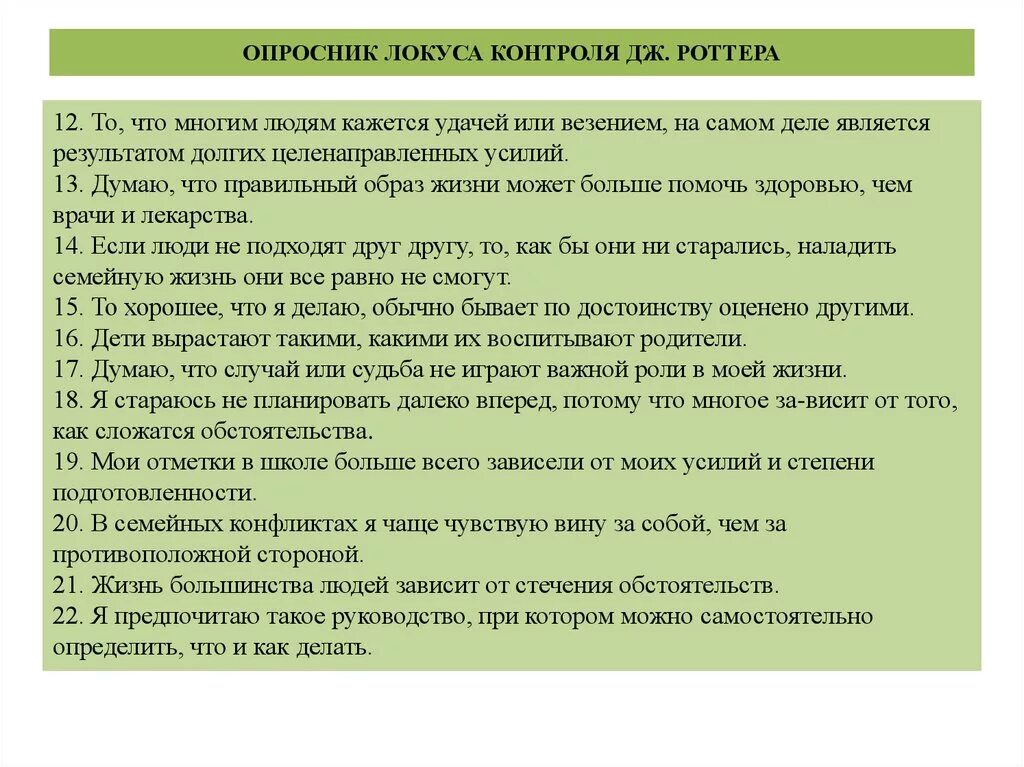 ОПРОСНИК ЛОКУСА КОНТРОЛЯ ДЖ. РОТТЕРА

12. То, что многим людям кажется удачей или везением, на самом деле является результатом долгих целенаправленных усилий.
13. Думаю, что правильный образ жизни может больше помочь здоровью, чем врачи и лекарства.
14. Если люди не подходят друг другу, то, как бы они ни старались, наладить семейную жизнь они все равно не смогут.
15. То хорошее, что я делаю, обычно бывает по достоинству оценено другими.
16. Дети вырастают такими, какими их воспитывают родители.
17. Думаю, что случай или судьба не играют важной роли в моей жизни.
18. Я стараюсь не планировать далеко вперед, потому что многое за-висит от того, как сложатся обстоятельства.
19. Мои отметки в школе больше всего зависели от моих усилий и степени подготовленности.
20. В семейных конфликтах я чаще чувствую вину за собой, чем за противоположной стороной.
21. Жизнь большинства людей зависит от стечения обстоятельств.
22. Я предпочитаю такое руководство, при котором можно самостоятельно определить, что и как делать.